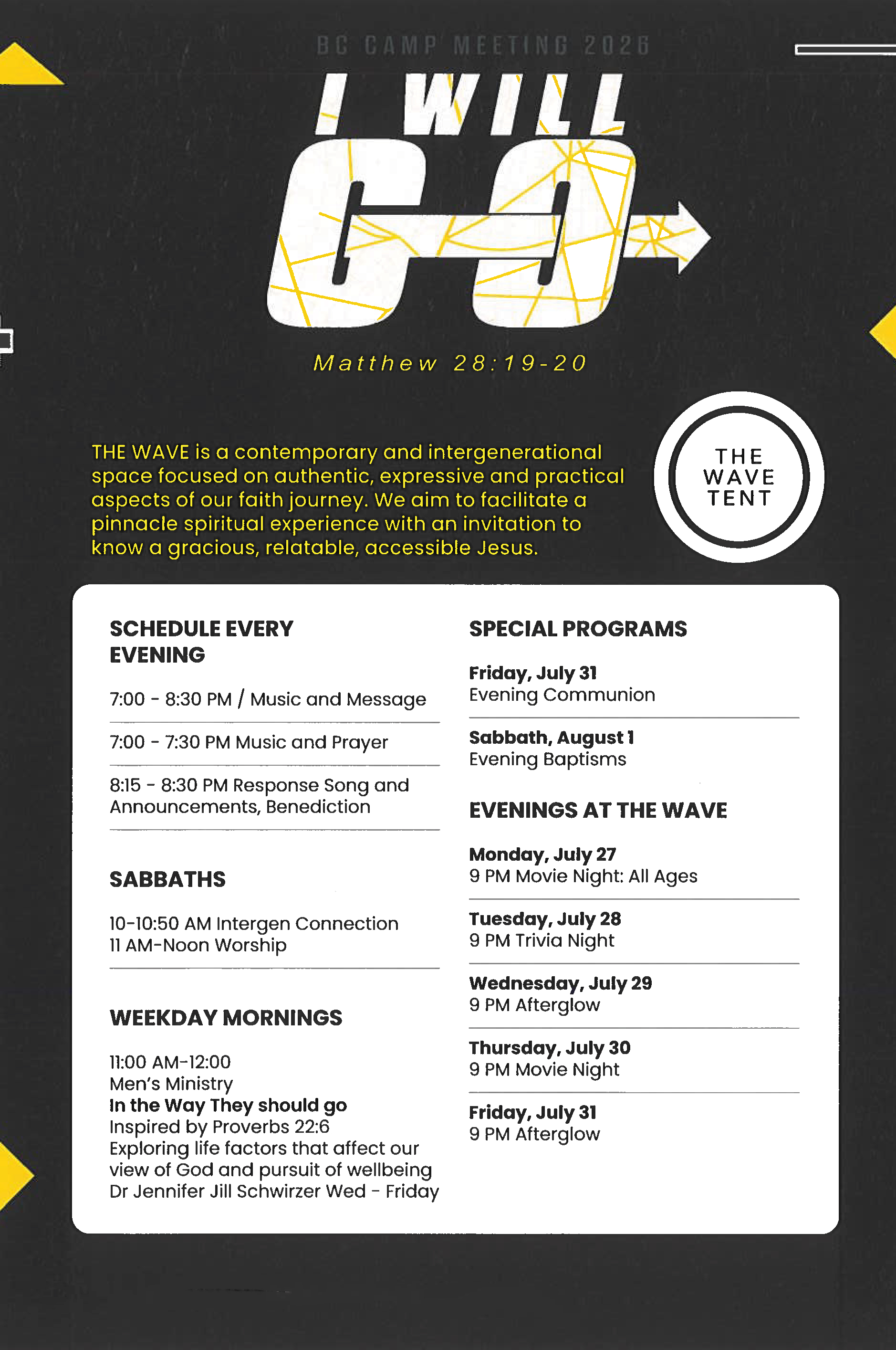 BC CAMP MEETING 2026

I WILL GO

Matthew 28:19-20

THE WAVE is a contemporary and intergenerational space focused on authentic, expressive and practical aspects of our faith journey. We aim to facilitate a pinnacle spiritual experience with an invitation to know a gracious, relatable, accessible Jesus.

THE WAVE TENT

SCHEDULE EVERY EVENING

7:00 - 8:30 PM / Music and Message

7:00 - 7:30 PM Music and Prayer

8:15 - 8:30 PM Response Song and Announcements, Benediction

SABBATHS

10-10:50 AM Intergen Connection
11 AM-Noon Worship

WEEKDAY MORNINGS

11:00 AM-12:00
Men's Ministry
In the Way They should go
Inspired by Proverbs 22:6
Exploring life factors that affect our view of God and pursuit of wellbeing
Dr Jennifer Jill Schwirzer Wed - Friday

SPECIAL PROGRAMS

Friday, July 31
Evening Communion

Sabbath, August 1
Evening Baptisms

EVENINGS AT THE WAVE

Monday, July 27
9 PM Movie Night: All Ages

Tuesday, July 28
9 PM Trivia Night

Wednesday, July 29
9 PM Afterglow

Thursday, July 30
9 PM Movie Night

Friday, July 31
9 PM Afterglow